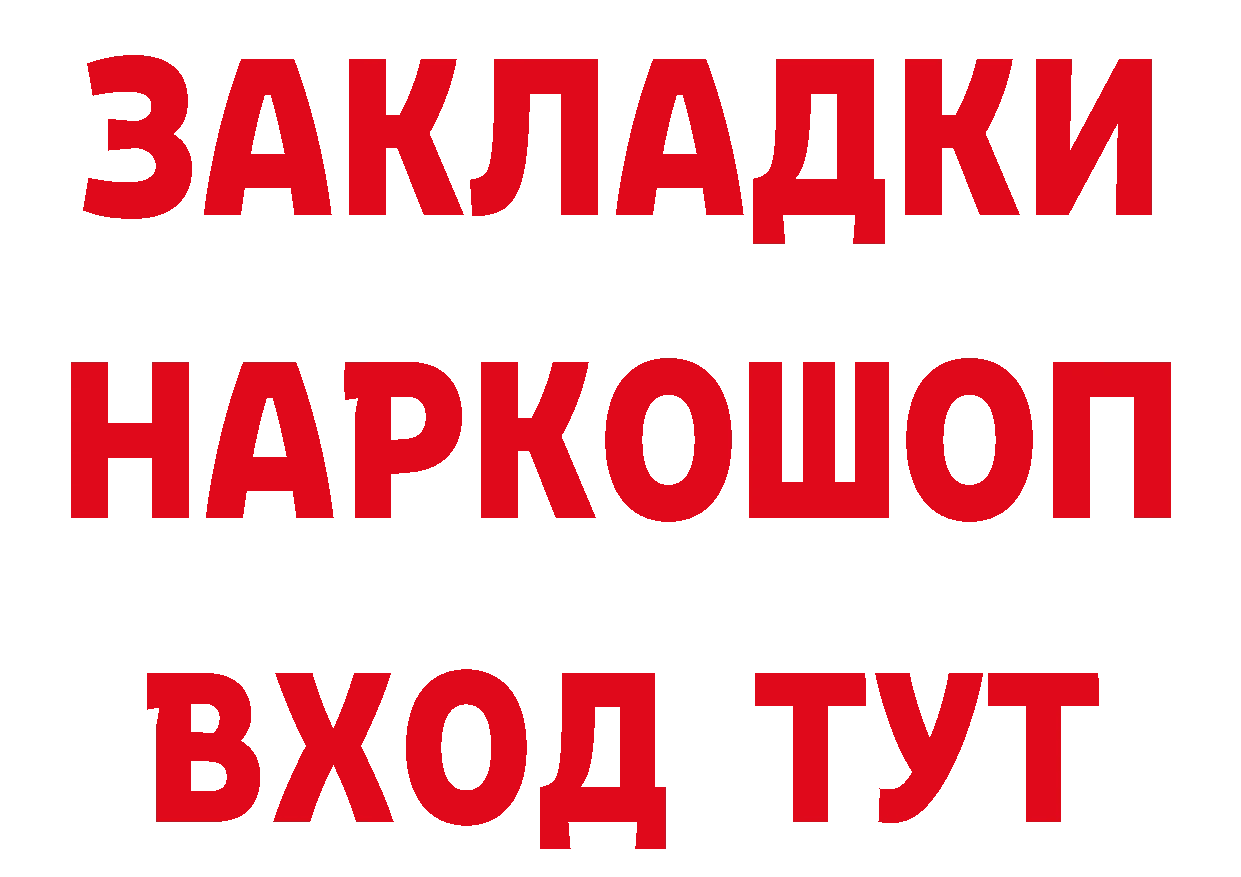 ЗАКЛАДКИ НАРКОШОП ВХОД ТУТ